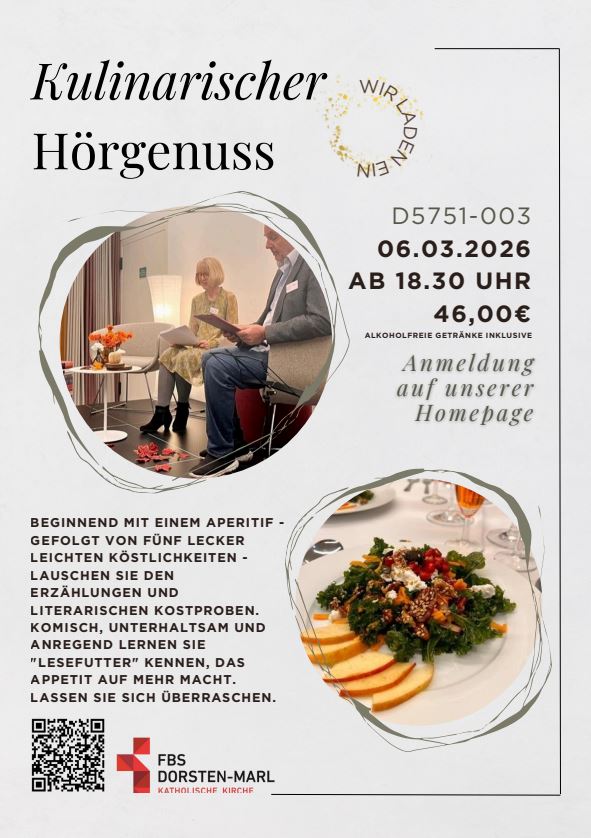 Kulinarischer Hörgenuss

WIR LADEN EIN

D5751-003
06.03.2026
AB 18.30 UHR
46,00€
ALKOHOLFREIE GETRÄNKE INKLUSIVE

Anmeldung auf unserer Homepage

BEGINNEND MIT EINEM APERITIF - GEFOLGT VON FÜNF LECKER LEICHTEN KÖSTLICHKEITEN - LAUSCHEN SIE DEN ERZÄHLUNGEN UND LITERARISCHEN KOSTPROBEN. KOMISCH, UNTERHALTSAM UND ANREGEND LERNEN SIE "LESEFUTTER" KENNEN, DAS APPETIT AUF MEHR MACHT. LASSEN SIE SICH ÜBERRASCHEN.

FBS DORSTEN-MARL
KATHOLISCHE KIRCHE